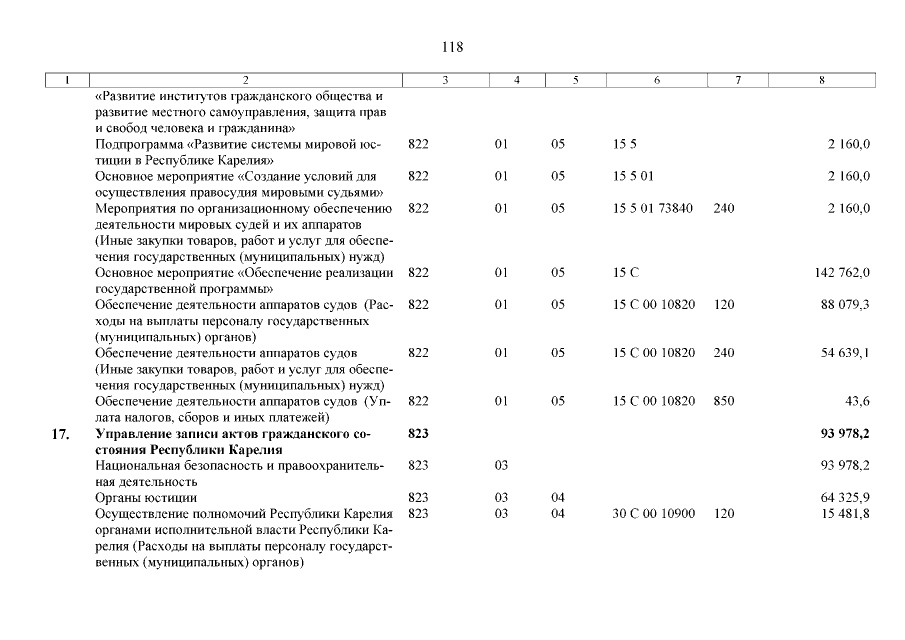 118

| 1 | 2 | 3 | 4 | 5 | 6 | 7 | 8 |
|---|---|---|---|---|---|---|---|
| | «Развитие институтов гражданского общества и развитие местного самоуправления, защита прав и свобод человека и гражданина» | | | | | | |
| | Подпрограмма «Развитие системы мировой юстиции в Республике Карелия» | 822 | 01 | 05 | 15 5 | | 2 160,0 |
| | Основное мероприятие «Создание условий для осуществления правосудия мировыми судьями» | 822 | 01 | 05 | 15 5 01 | | 2 160,0 |
| | Мероприятия по организационному обеспечению деятельности мировых судей и их аппаратов (Иные закупки товаров, работ и услуг для обеспечения государственных (муниципальных) нужд) | 822 | 01 | 05 | 15 5 01 73840 | 240 | 2 160,0 |
| | Основное мероприятие «Обеспечение реализации государственной программы» | 822 | 01 | 05 | 15 С | | 142 762,0 |
| | Обеспечение деятельности аппаратов судов (Расходы на выплаты персоналу государственных (муниципальных) органов) | 822 | 01 | 05 | 15 С 00 10820 | 120 | 88 079,3 |
| | Обеспечение деятельности аппаратов судов (Иные закупки товаров, работ и услуг для обеспечения государственных (муниципальных) нужд) | 822 | 01 | 05 | 15 С 00 10820 | 240 | 54 639,1 |
| | Обеспечение деятельности аппаратов судов (Уплата налогов, сборов и иных платежей) | 822 | 01 | 05 | 15 С 00 10820 | 850 | 43,6 |
| **17.** | **Управление записи актов гражданского состояния Республики Карелия** | **823** | | | | | **93 978,2** |
| | Национальная безопасность и правоохранительная деятельность | 823 | 03 | | | | 93 978,2 |
| | Органы юстиции | 823 | 03 | 04 | | | 64 325,9 |
| | Осуществление полномочий Республики Карелия органами исполнительной власти Республики Карелия (Расходы на выплаты персоналу государственных (муниципальных) органов) | 823 | 03 | 04 | 30 С 00 10900 | 120 | 15 481,8 |